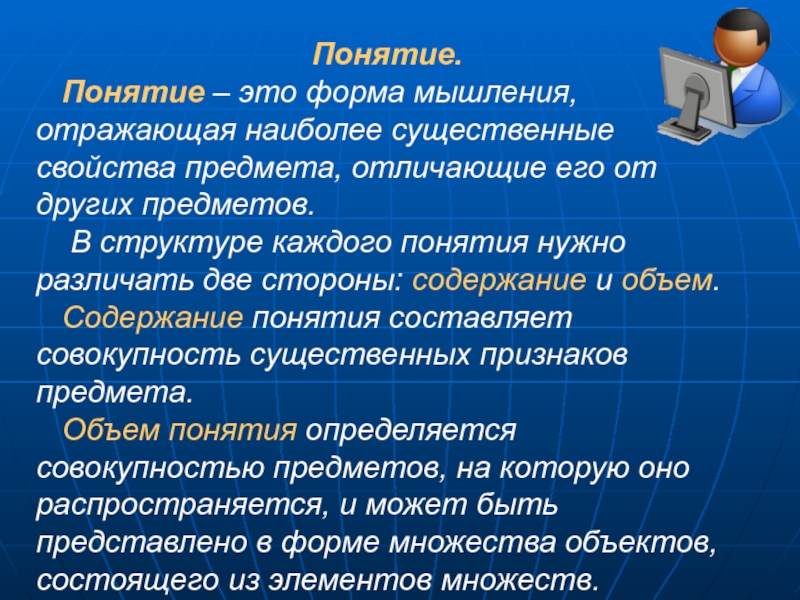 Понятие.

Понятие – это форма мышления, отражающая наиболее существенные свойства предмета, отличающие его от других предметов.

В структуре каждого понятия нужно различать две стороны: содержание и объем.

Содержание понятия составляет совокупность существенных признаков предмета.

Объем понятия определяется совокупностью предметов, на которую оно распространяется, и может быть представлено в форме множества объектов, состоящего из элементов множеств.